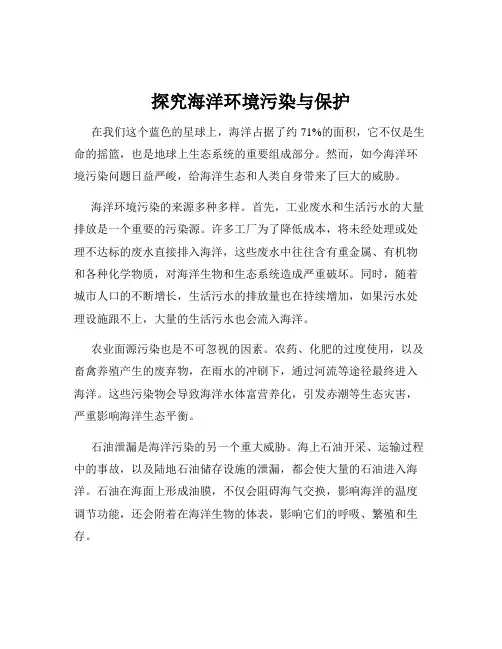 探究海洋环境污染与保护

在我们这个蓝色的星球上，海洋占据了约 71%的面积，它不仅是生命的摇篮，也是地球上生态系统的重要组成部分。然而，如今海洋环境污染问题日益严峻，给海洋生态和人类自身带来了巨大的威胁。

海洋环境污染的来源多种多样。首先，工业废水和生活污水的大量排放是一个重要的污染源。许多工厂为了降低成本，将未经处理或处理不达标的废水直接排入海洋，这些废水中往往含有重金属、有机物和各种化学物质，对海洋生物和生态系统造成严重破坏。同时，随着城市人口的不断增长，生活污水的排放量也在持续增加，如果污水处理设施跟不上，大量的生活污水也会流入海洋。

农业面源污染也是不可忽视的因素。农药、化肥的过度使用，以及畜禽养殖产生的废弃物，在雨水的冲刷下，通过河流等途径最终进入海洋。这些污染物会导致海洋水体富营养化，引发赤潮等生态灾害，严重影响海洋生态平衡。

石油泄漏是海洋污染的另一个重大威胁。海上石油开采、运输过程中的事故，以及陆地石油储存设施的泄漏，都会使大量的石油进入海洋。石油在海面上形成油膜，不仅会阻碍海气交换，影响海洋的温度调节功能，还会附着在海洋生物的体表，影响它们的呼吸、繁殖和生存。